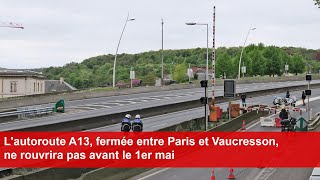 L'autoroute A13, fermée entre Paris et Vaucresson, ne rouvrira pas avant le 1er mai